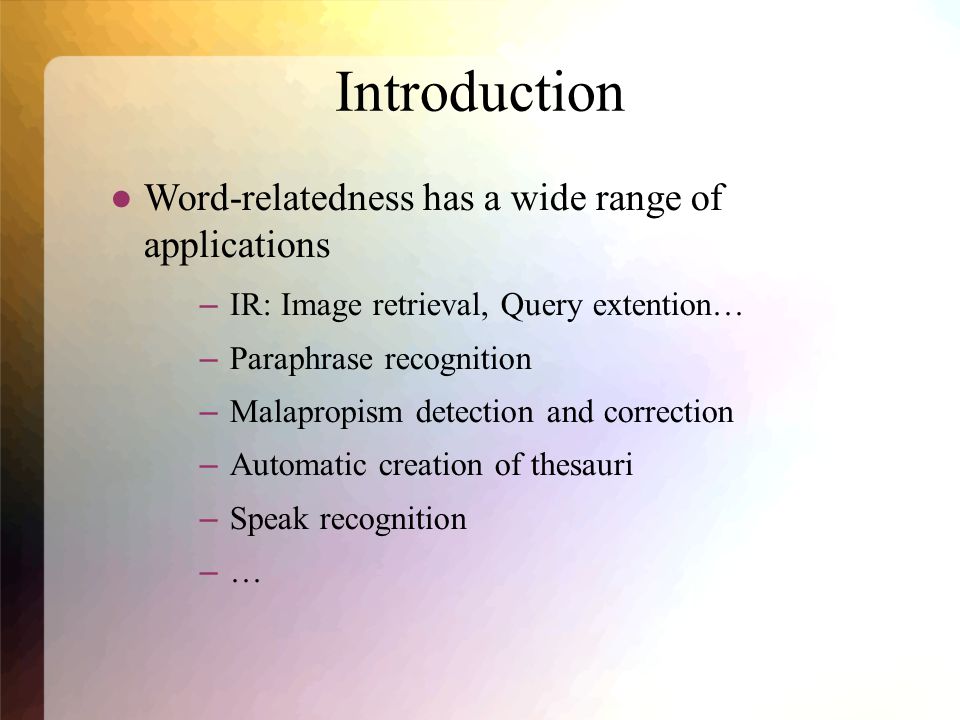 Introduction

● Word-relatedness has a wide range of applications

– IR: Image retrieval, Query extention…
– Paraphrase recognition
– Malapropism detection and correction
– Automatic creation of thesauri
– Speak recognition
– …